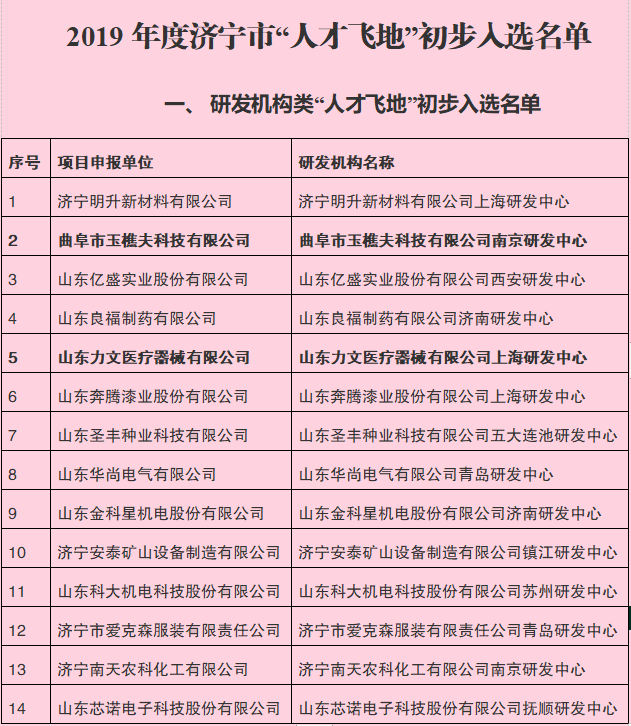 2019 年度济宁市“人才飞地”初步入选名单

一、 研发机构类“人才飞地”初步入选名单

| 序号 | 项目申报单位 | 研发机构名称 |
|---|---|---|
| 1 | 济宁明升新材料有限公司 | 济宁明升新材料有限公司上海研发中心 |
| 2 | 曲阜市玉樵夫科技有限公司 | 曲阜市玉樵夫科技有限公司南京研发中心 |
| 3 | 山东亿盛实业股份有限公司 | 山东亿盛实业股份有限公司西安研发中心 |
| 4 | 山东良福制药有限公司 | 山东良福制药有限公司济南研发中心 |
| 5 | 山东力文医疗器械有限公司 | 山东力文医疗器械有限公司上海研发中心 |
| 6 | 山东奔腾漆业股份有限公司 | 山东奔腾漆业股份有限公司上海研发中心 |
| 7 | 山东圣丰种业科技有限公司 | 山东圣丰种业科技有限公司五大连池研发中心 |
| 8 | 山东华尚电气有限公司 | 山东华尚电气有限公司青岛研发中心 |
| 9 | 山东金科星机电股份有限公司 | 山东金科星机电股份有限公司济南研发中心 |
| 10 | 济宁安泰矿山设备制造有限公司 | 济宁安泰矿山设备制造有限公司镇江研发中心 |
| 11 | 山东科大机电科技股份有限公司 | 山东科大机电科技股份有限公司苏州研发中心 |
| 12 | 济宁市爱克森服装有限责任公司 | 济宁市爱克森服装有限责任公司青岛研发中心 |
| 13 | 济宁南天农科化工有限公司 | 济宁南天农科化工有限公司南京研发中心 |
| 14 | 山东芯诺电子科技股份有限公司 | 山东芯诺电子科技股份有限公司抚顺研发中心 |